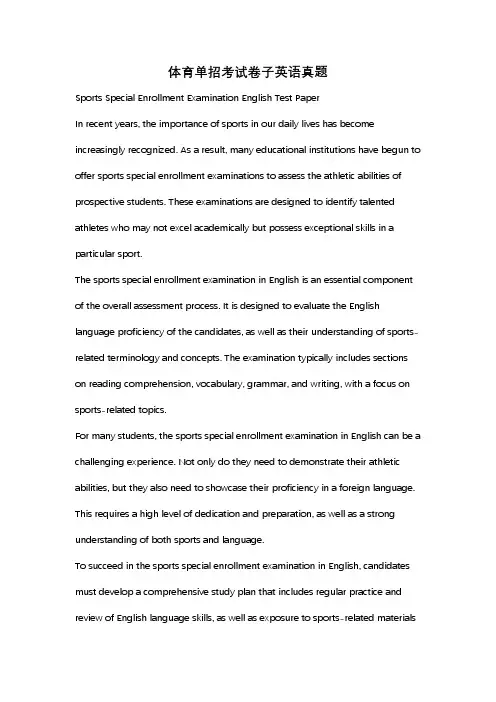 体育单招考试卷子英语真题

Sports Special Enrollment Examination English Test Paper

In recent years, the importance of sports in our daily lives has become increasingly recognized. As a result, many educational institutions have begun to offer sports special enrollment examinations to assess the athletic abilities of prospective students. These examinations are designed to identify talented athletes who may not excel academically but possess exceptional skills in a particular sport.

The sports special enrollment examination in English is an essential component of the overall assessment process. It is designed to evaluate the English language proficiency of the candidates, as well as their understanding of sports-related terminology and concepts. The examination typically includes sections on reading comprehension, vocabulary, grammar, and writing, with a focus on sports-related topics.

For many students, the sports special enrollment examination in English can be a challenging experience. Not only do they need to demonstrate their athletic abilities, but they also need to showcase their proficiency in a foreign language. This requires a high level of dedication and preparation, as well as a strong understanding of both sports and language.

To succeed in the sports special enrollment examination in English, candidates must develop a comprehensive study plan that includes regular practice and review of English language skills, as well as exposure to sports-related materials